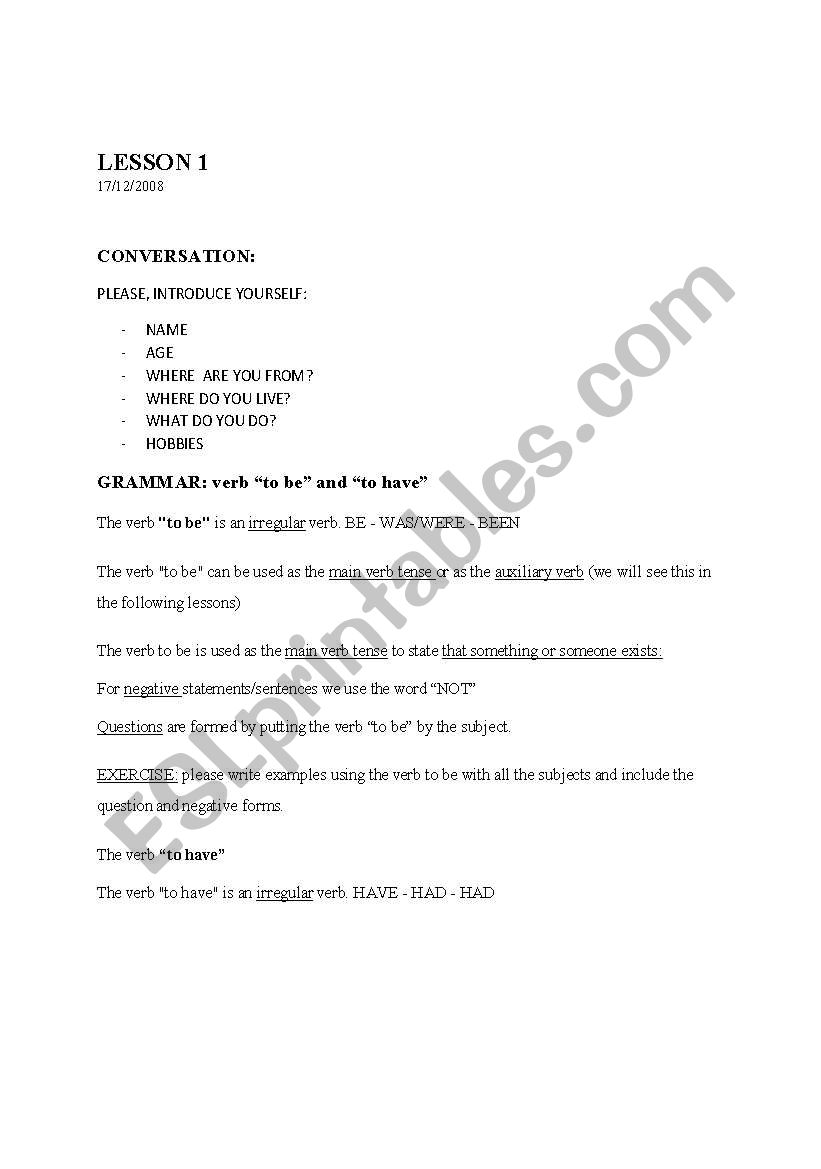 LESSON 1
17/12/2008

CONVERSATION:

PLEASE, INTRODUCE YOURSELF:

- NAME
- AGE
- WHERE ARE YOU FROM?
- WHERE DO YOU LIVE?
- WHAT DO YOU DO?
- HOBBIES

GRAMMAR: verb “to be” and “to have”

The verb "to be" is an irregular verb. BE - WAS/WERE - BEEN

The verb "to be" can be used as the main verb tense or as the auxiliary verb (we will see this in the following lessons)

The verb to be is used as the main verb tense to state that something or someone exists:

For negative statements/sentences we use the word “NOT”

Questions are formed by putting the verb “to be” by the subject.

EXERCISE: please write examples using the verb to be with all the subjects and include the question and negative forms.

The verb “to have”

The verb "to have" is an irregular verb. HAVE - HAD - HAD

ESLprintables.com